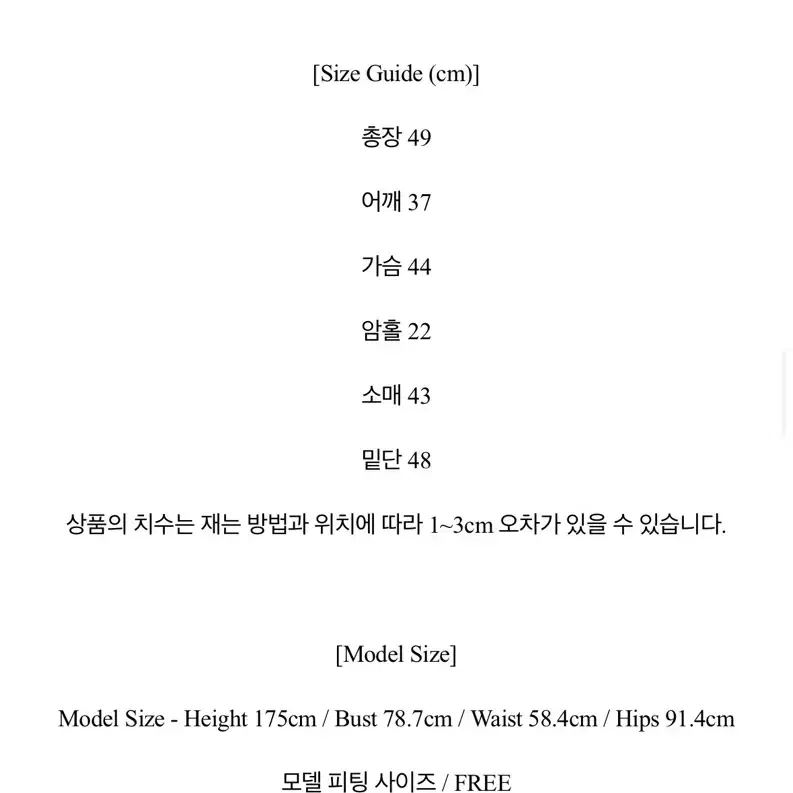 [Size Guide (cm)]

총장 49

어깨 37

가슴 44

암홀 22

소매 43

밑단 48

상품의 치수는 재는 방법과 위치에 따라 1~3cm 오차가 있을 수 있습니다.

[Model Size]

Model Size - Height 175cm / Bust 78.7cm / Waist 58.4cm / Hips 91.4cm

모델 피팅 사이즈 / FREE